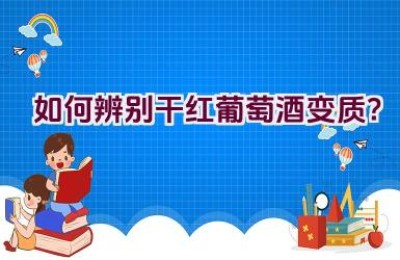 如何辨别干红葡萄酒变质?